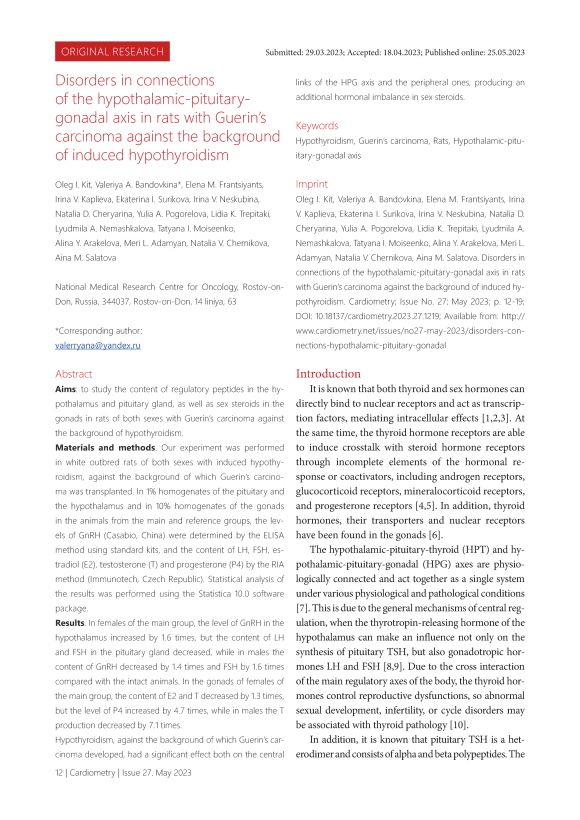 ORIGINAL RESEARCH

Submitted: 29.03.2023; Accepted: 18.04.2023; Published online: 25.05.2023

Disorders in connections of the hypothalamic-pituitary-gonadal axis in rats with Guerin's carcinoma against the background of induced hypothyroidism

Oleg I. Kit, Valeriya A. Bandovkina*, Elena M. Frantsiyants, Irina V. Kaplieva, Ekaterina I. Surikova, Irina V. Neskubina, Natalia D. Cheryarina, Yulia A. Pogorelova, Lidia K. Trepitaki, Lyudmila A. Nemashkalova, Tatyana I. Moiseenko, Alina Y. Arakelova, Meri L. Adamyan, Natalia V. Chernikova, Aina M. Salatova

National Medical Research Centre for Oncology, Rostov-on-Don, Russia, 344037, Rostov-on-Don, 14 liniya, 63

*Corresponding author:
valerryana@yandex.ru

Abstract

Aims: to study the content of regulatory peptides in the hypothalamus and pituitary gland, as well as sex steroids in the gonads in rats of both sexes with Guerin's carcinoma against the background of hypothyroidism.

Materials and methods. Our experiment was performed in white outbred rats of both sexes with induced hypothyroidism, against the background of which Guerin's carcinoma was transplanted. In 1% homogenates of the pituitary and the hypothalamus and in 10% homogenates of the gonads in the animals from the main and reference groups, the levels of GnRH (Casabio, China) were determined by the ELISA method using standard kits, and the content of LH, FSH, estradiol (E2), testosterone (T) and progesterone (P4) by the RIA method (Immunotech, Czech Republic). Statistical analysis of the results was performed using the Statistica 10.0 software package.

Results. In females of the main group, the level of GnRH in the hypothalamus increased by 1.6 times, but the content of LH and FSH in the pituitary gland decreased, while in males the content of GnRH decreased by 1.4 times and FSH by 1.6 times compared with the intact animals. In the gonads of females of the main group, the content of E2 and T decreased by 1.3 times, but the level of P4 increased by 4.7 times, while in males the T production decreased by 7.1 times.

Hypothyroidism, against the background of which Guerin's carcinoma developed, had a significant effect both on the central links of the HPG axis and the peripheral ones, producing an additional hormonal imbalance in sex steroids.

Keywords

Hypothyroidism, Guerin's carcinoma, Rats, Hypothalamic-pituitary-gonadal axis

Imprint

Oleg I. Kit, Valeriya A. Bandovkina, Elena M. Frantsiyants, Irina V. Kaplieva, Ekaterina I. Surikova, Irina V. Neskubina, Natalia D. Cheryarina, Yulia A. Pogorelova, Lidia K. Trepitaki, Lyudmila A. Nemashkalova, Tatyana I. Moiseenko, Alina Y. Arakelova, Meri L. Adamyan, Natalia V. Chernikova, Aina M. Salatova. Disorders in connections of the hypothalamic-pituitary-gonadal axis in rats with Guerin's carcinoma against the background of induced hypothyroidism. Cardiometry; Issue No. 27; May 2023; p. 12-19; DOI: 10.18137/cardiometry.2023.27.1219; Available from: http://www.cardiometry.net/issues/no27-may-2023/disorders-connections-hypothalamic-pituitary-gonadal

Introduction

It is known that both thyroid and sex hormones can directly bind to nuclear receptors and act as transcription factors, mediating intracellular effects [1,2,3]. At the same time, the thyroid hormone receptors are able to induce crosstalk with steroid hormone receptors through incomplete elements of the hormonal response or coactivators, including androgen receptors, glucocorticoid receptors, mineralocorticoid receptors, and progesterone receptors [4,5]. In addition, thyroid hormones, their transporters and nuclear receptors have been found in the gonads [6].

The hypothalamic-pituitary-thyroid (HPT) and hypothalamic-pituitary-gonadal (HPG) axes are physiologically connected and act together as a single system under various physiological and pathological conditions [7]. This is due to the general mechanisms of central regulation, when the thyrotropin-releasing hormone of the hypothalamus can make an influence not only on the synthesis of pituitary TSH, but also gonadotropic hormones LH and FSH [8,9]. Due to the cross interaction of the main regulatory axes of the body, the thyroid hormones control reproductive dysfunctions, so abnormal sexual development, infertility, or cycle disorders may be associated with thyroid pathology [10].

In addition, it is known that pituitary TSH is a heterodimer and consists of alpha and beta polypeptides. The

12 | Cardiometry | Issue 27. May 2023